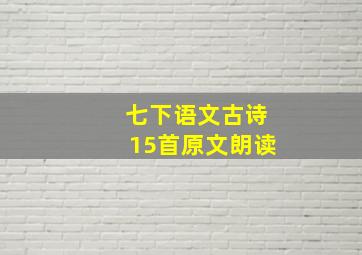 七下语文古诗
15首原文朗读